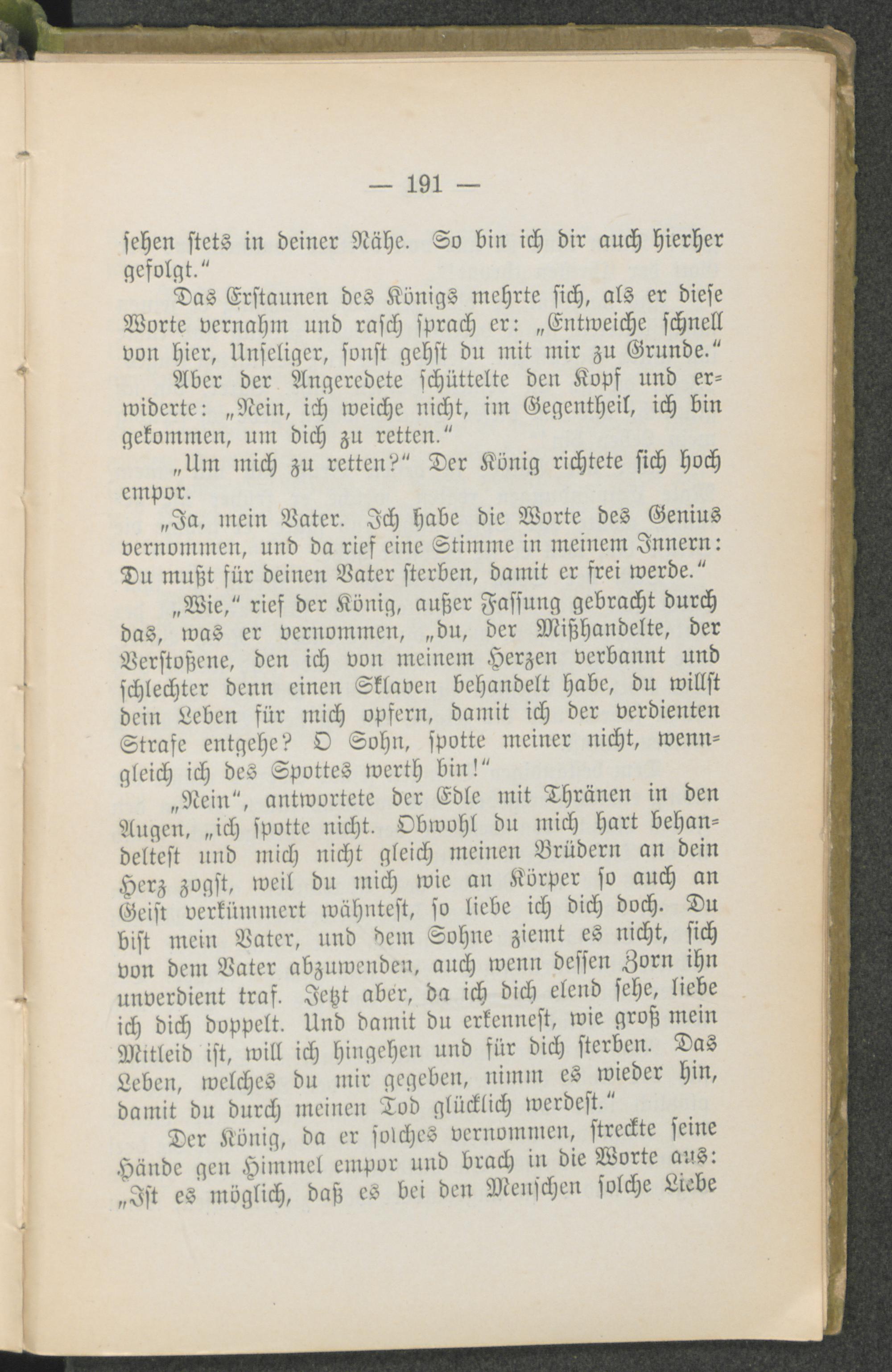 — 191 —

ſehen ſtets in deiner Nähe. So bin ich dir auch hierher gefolgt.“

Das Erſtaunen des Königs mehrte ſich, als er dieſe Worte vernahm und raſch ſprach er: „Entweiche ſchnell von hier, Unſeliger, ſonſt gehſt du mit mir zu Grunde.“

Aber der Angeredete ſchüttelte den Kopf und erwiderte: „Nein, ich weiche nicht, im Gegentheil, ich bin gekommen, um dich zu retten.“

„Um mich zu retten?“ Der König richtete ſich hoch empor.

„Ja, mein Vater. Ich habe die Worte des Genius vernommen, und da rief eine Stimme in meinem Innern: Du mußt für deinen Vater ſterben, damit er frei werde.“

„Wie,“ rief der König, außer Faſſung gebracht durch das, was er vernommen, „du, der Mißhandelte, der Verſtoßene, den ich von meinem Herzen verbannt und ſchlechter denn einen Sklaven behandelt habe, du willſt dein Leben für mich opfern, damit ich der verdienten Strafe entgehe? O Sohn, ſpotte meiner nicht, wenngleich ich des Spottes werth bin!“

„Nein“, antwortete der Edle mit Thränen in den Augen, „ich ſpotte nicht. Obwohl du mich hart behandelteſt und mich nicht gleich meinen Brüdern an dein Herz zogſt, weil du mich wie an Körper ſo auch an Geiſt verkümmert wähnteſt, ſo liebe ich dich doch. Du biſt mein Vater, und dem Sohne ziemt es nicht, ſich von dem Vater abzuwenden, auch wenn deſſen Zorn ihn unverdient traf. Jetzt aber, da ich dich elend ſehe, liebe ich dich doppelt. Und damit du erkenneſt, wie groß mein Mitleid iſt, will ich hingehen und für dich ſterben. Das Leben, welches du mir gegeben, nimm es wieder hin, damit du durch meinen Tod glücklich werdeſt.“

Der König, da er ſolches vernommen, ſtreckte ſeine Hände gen Himmel empor und brach in die Worte aus: „Iſt es möglich, daß es bei den Menſchen ſolche Liebe